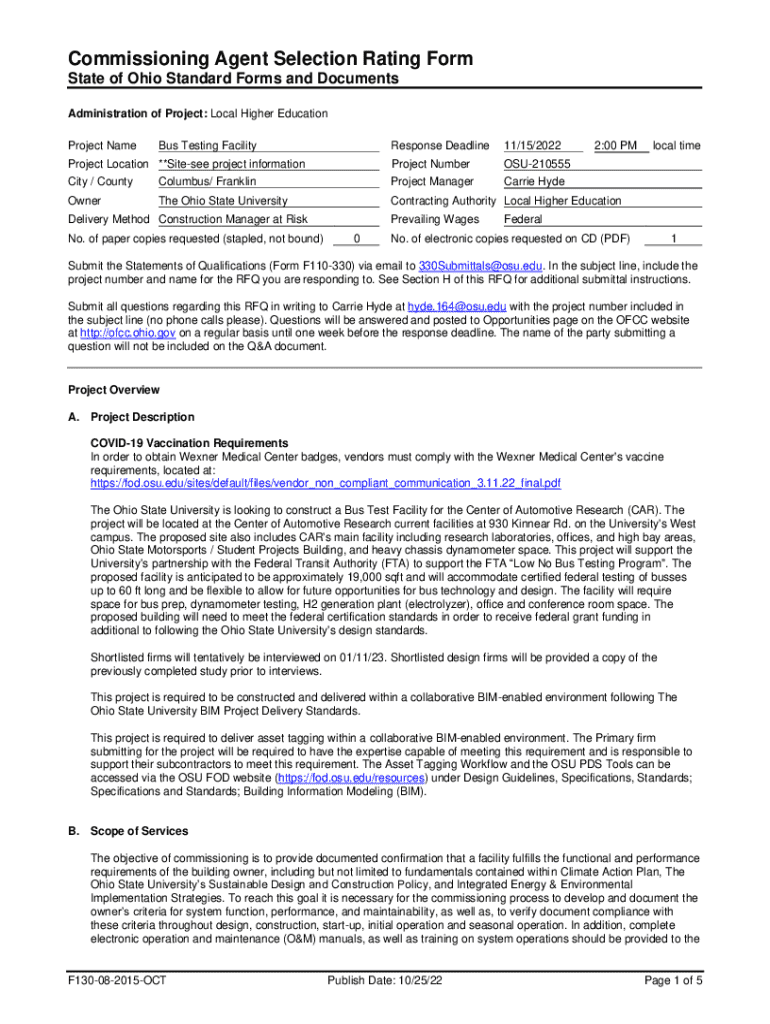 Commissioning Agent Selection Rating Form
State of Ohio Standard Forms and Documents

Administration of Project: Local Higher Education

Project Name Bus Testing Facility
Project Location **Site-see project information
City / County Columbus/ Franklin
Owner The Ohio State University
Delivery Method Construction Manager at Risk
No. of paper copies requested (stapled, not bound) 0

Response Deadline 11/15/2022 2:00 PM local time
Project Number OSU-210555
Project Manager Carrie Hyde
Contracting Authority Local Higher Education
Prevailing Wages Federal
No. of electronic copies requested on CD (PDF) 1

Submit the Statements of Qualifications (Form F110-330) via email to 330Submittals@osu.edu. In the subject line, include the project number and name for the RFQ you are responding to. See Section H of this RFQ for additional submittal instructions.

Submit all questions regarding this RFQ in writing to Carrie Hyde at hyde.164@osu.edu with the project number included in the subject line (no phone calls please). Questions will be answered and posted to Opportunities page on the OFCC website at http://ofcc.ohio.gov on a regular basis until one week before the response deadline. The name of the party submitting a question will not be included on the Q&A document.

Project Overview

A. Project Description

COVID-19 Vaccination Requirements
In order to obtain Wexner Medical Center badges, vendors must comply with the Wexner Medical Center's vaccine requirements, located at:
https://fod.osu.edu/sites/default/files/vendor_non_compliant_communication_3.11.22_final.pdf

The Ohio State University is looking to construct a Bus Test Facility for the Center of Automotive Research (CAR). The project will be located at the Center of Automotive Research current facilities at 930 Kinnear Rd. on the University's West campus. The proposed site also includes CAR's main facility including research laboratories, offices, and high bay areas, Ohio State Motorsports / Student Projects Building, and heavy chassis dynamometer space. This project will support the University's partnership with the Federal Transit Authority (FTA) to support the FTA "Low No Bus Testing Program". The proposed facility is anticipated to be approximately 19,000 sqft and will accommodate certified federal testing of busses up to 60 ft long and be flexible to allow for future opportunities for bus technology and design. The facility will require space for bus prep, dynamometer testing, H2 generation plant (electrolyzer), office and conference room space. The proposed building will need to meet the federal certification standards in order to receive federal grant funding in additional to following the Ohio State University's design standards.

Shortlisted firms will tentatively be interviewed on 01/11/23. Shortlisted design firms will be provided a copy of the previously completed study prior to interviews.

This project is required to be constructed and delivered within a collaborative BIM-enabled environment following The Ohio State University BIM Project Delivery Standards.

This project is required to deliver asset tagging within a collaborative BIM-enabled environment. The Primary firm submitting for the project will be required to have the expertise capable of meeting this requirement and is responsible to support their subcontractors to meet this requirement. The Asset Tagging Workflow and the OSU PDS Tools can be accessed via the OSU FOD website (https://fod.osu.edu/resources) under Design Guidelines, Specifications, Standards; Specifications and Standards; Building Information Modeling (BIM).

B. Scope of Services

The objective of commissioning is to provide documented confirmation that a facility fulfills the functional and performance requirements of the building owner, including but not limited to fundamentals contained within Climate Action Plan, The Ohio State University's Sustainable Design and Construction Policy, and Integrated Energy & Environmental Implementation Strategies. To reach this goal it is necessary for the commissioning process to develop and document the owner's criteria for system function, performance, and maintainability, as well as, to verify document compliance with these criteria throughout design, construction, start-up, initial operation and seasonal operation. In addition, complete electronic operation and maintenance (O&M) manuals, as well as training on system operations should be provided to the

F130-08-2015-OCT Publish Date: 10/25/22 Page 1 of 5